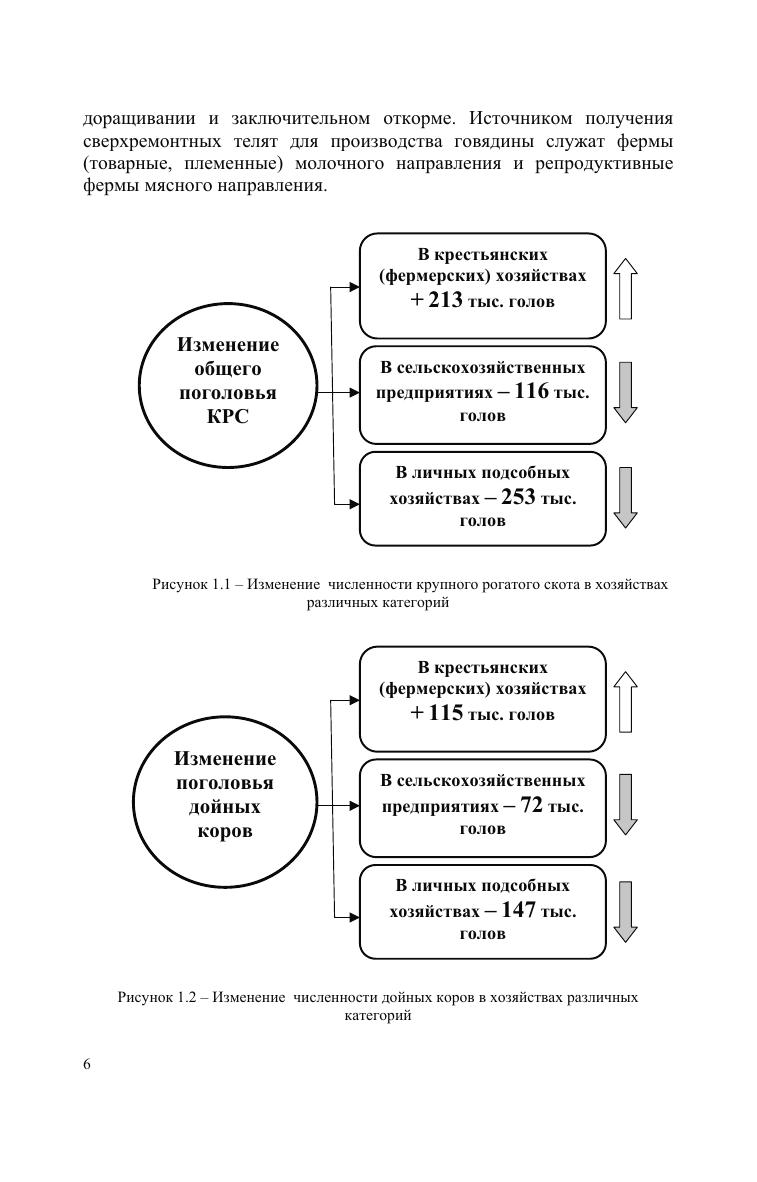 доращивании и заключительном откорме. Источником получения сверхремонтных телят для производства говядины служат фермы (товарные, племенные) молочного направления и репродуктивные фермы мясного направления.

Изменение общего поголовья КРС

В крестьянских (фермерских) хозяйствах + 213 тыс. голов

В сельскохозяйственных предприятиях – 116 тыс. голов

В личных подсобных хозяйствах – 253 тыс. голов

Рисунок 1.1 – Изменение численности крупного рогатого скота в хозяйствах различных категорий

Изменение поголовья дойных коров

В крестьянских (фермерских) хозяйствах + 115 тыс. голов

В сельскохозяйственных предприятиях – 72 тыс. голов

В личных подсобных хозяйствах – 147 тыс. голов

Рисунок 1.2 – Изменение численности дойных коров в хозяйствах различных категорий

6